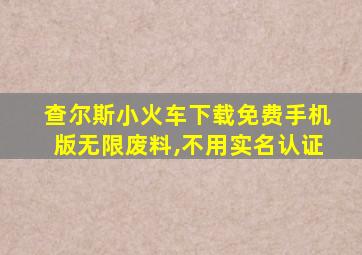 查尔斯小火车下载免费手机版无限废料,不用实名认证